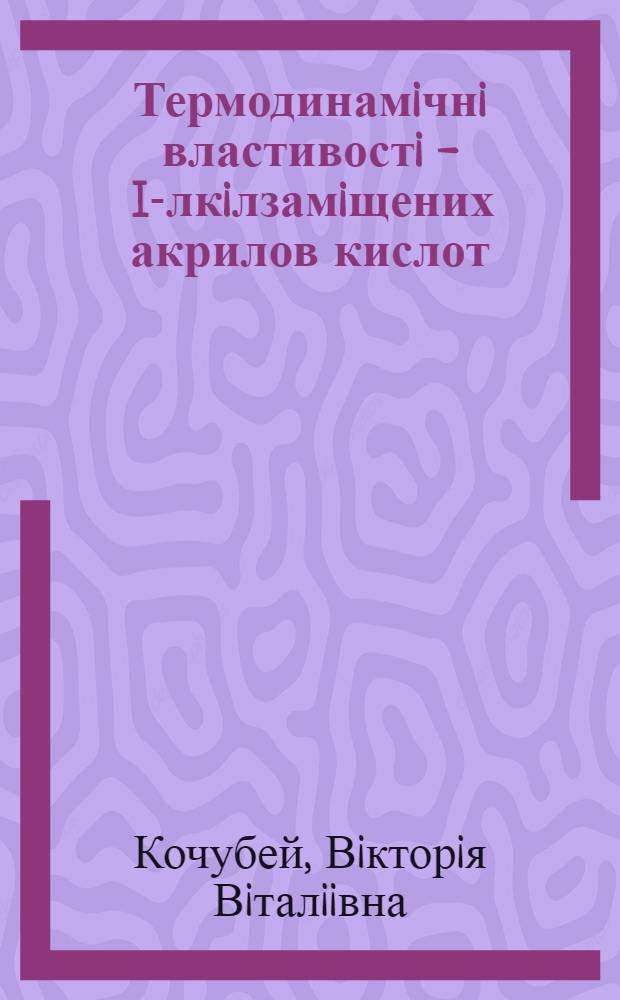 Термодинамічні властивості – І-лкілзаміщених акрилов кислот

Кочубей, Вікторія Віталіївна